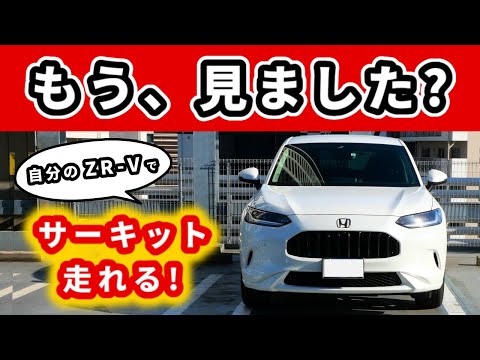 もう、見ました?

自分の ZR-V で

サーキット走れる!